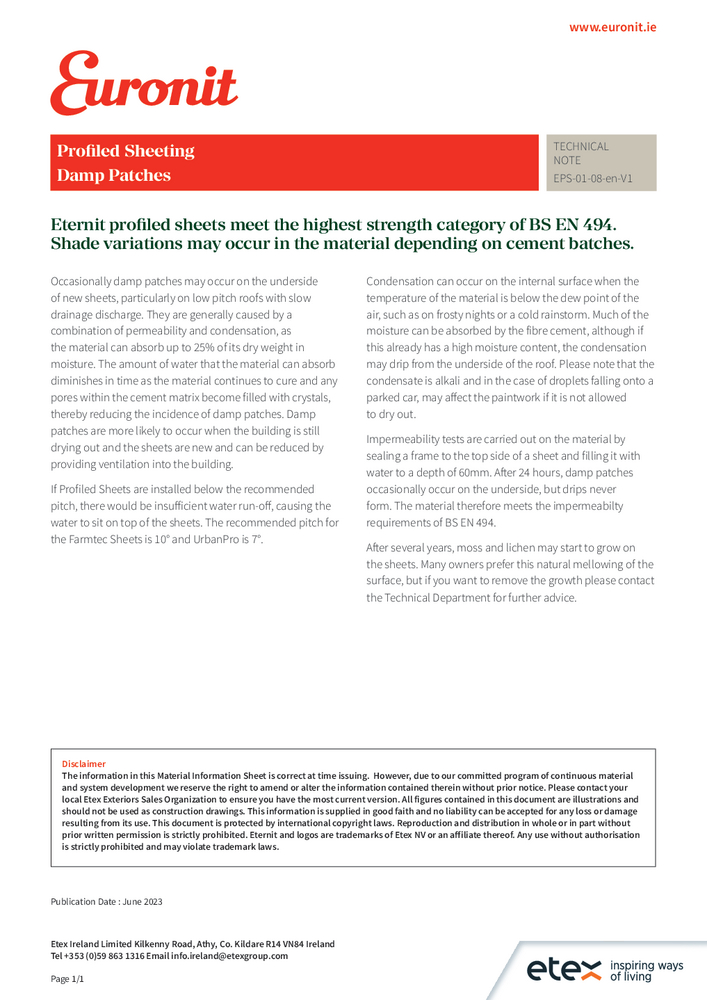 www.euronit.ie

Euronit

Profiled Sheeting
Damp Patches

TECHNICAL NOTE
EPS-01-08-en-V1

Eternit profiled sheets meet the highest strength category of BS EN 494. Shade variations may occur in the material depending on cement batches.

Occasionally damp patches may occur on the underside of new sheets, particularly on low pitch roofs with slow drainage discharge. They are generally caused by a combination of permeability and condensation, as the material can absorb up to 25% of its dry weight in moisture. The amount of water that the material can absorb diminishes in time as the material continues to cure and any pores within the cement matrix become filled with crystals, thereby reducing the incidence of damp patches. Damp patches are more likely to occur when the building is still drying out and the sheets are new and can be reduced by providing ventilation into the building.

If Profiled Sheets are installed below the recommended pitch, there would be insufficient water run-off, causing the water to sit on top of the sheets. The recommended pitch for the Farmtec Sheets is 10° and UrbanPro is 7°.

Condensation can occur on the internal surface when the temperature of the material is below the dew point of the air, such as on frosty nights or a cold rainstorm. Much of the moisture can be absorbed by the fibre cement, although if this already has a high moisture content, the condensation may drip from the underside of the roof. Please note that the condensate is alkali and in the case of droplets falling onto a parked car, may affect the paintwork if it is not allowed to dry out.

Impermeability tests are carried out on the material by sealing a frame to the top side of a sheet and filling it with water to a depth of 60mm. After 24 hours, damp patches occasionally occur on the underside, but drips never form. The material therefore meets the impermeabilty requirements of BS EN 494.

After several years, moss and lichen may start to grow on the sheets. Many owners prefer this natural mellowing of the surface, but if you want to remove the growth please contact the Technical Department for further advice.

Disclaimer
The information in this Material Information Sheet is correct at time issuing. However, due to our committed program of continuous material and system development we reserve the right to amend or alter the information contained therein without prior notice. Please contact your local Etex Exteriors Sales Organization to ensure you have the most current version. All figures contained in this document are illustrations and should not be used as construction drawings. This information is supplied in good faith and no liability can be accepted for any loss or damage resulting from its use. This document is protected by international copyright laws. Reproduction and distribution in whole or in part without prior written permission is strictly prohibited. Eternit and logos are trademarks of Etex NV or an affiliate thereof. Any use without authorisation is strictly prohibited and may violate trademark laws.

Publication Date : June 2023

Etex Ireland Limited Kilkenny Road, Athy, Co. Kildare R14 VN84 Ireland
Tel +353 (0)59 863 1316 Email info.ireland@etexgroup.com

Page 1/1

etex inspiring ways of living